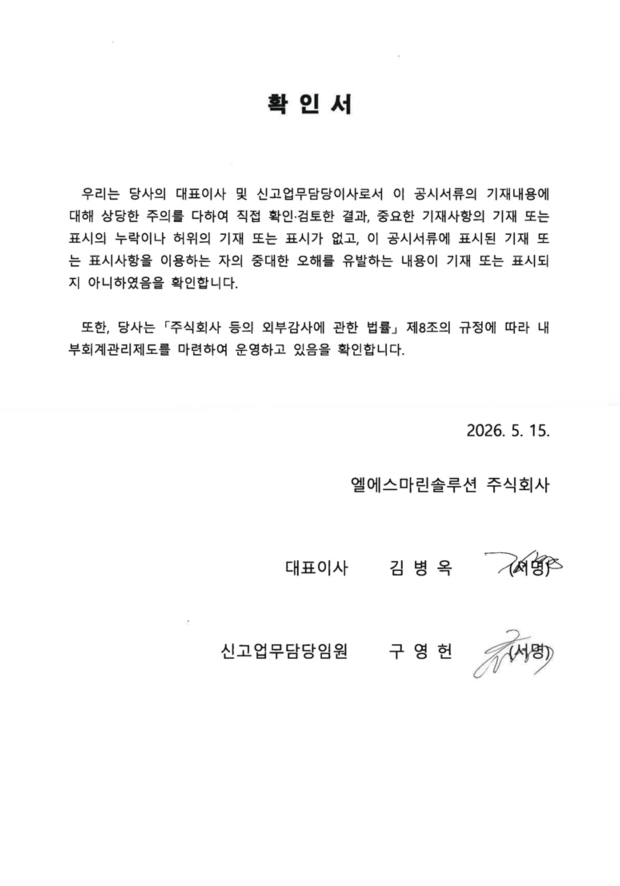 확 인 서

우리는 당사의 대표이사 및 신고업무담당이사로서 이 공시서류의 기재내용에 대해 상당한 주의를 다하여 직접 확인·검토한 결과, 중요한 기재사항의 기재 또는 표시의 누락이나 허위의 기재 또는 표시가 없고, 이 공시서류에 표시된 기재 또는 표시사항을 이용하는 자의 중대한 오해를 유발하는 내용이 기재 또는 표시되지 아니하였음을 확인합니다.

또한, 당사는 「주식회사 등의 외부감사에 관한 법률」 제8조의 규정에 따라 내부회계관리제도를 마련하여 운영하고 있음을 확인합니다.

2026. 5. 15.

엘에스마린솔루션 주식회사

대표이사 김 병 옥 (서명)

신고업무담당임원 구 영 헌 (서명)